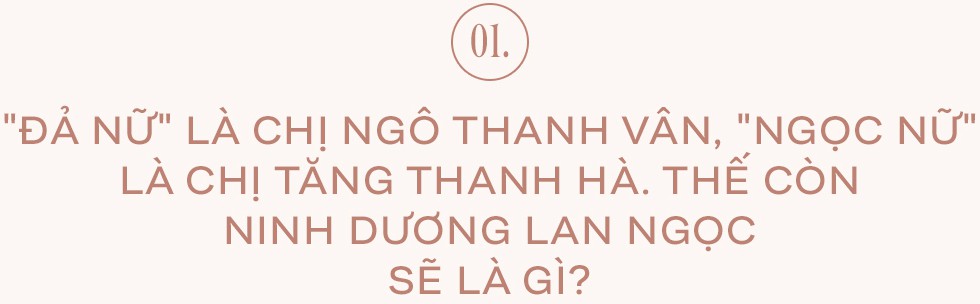 01.

"ĐẢ NỮ" LÀ CHỊ NGÔ THANH VÂN, "NGỌC NỮ" LÀ CHỊ TĂNG THANH HÀ. THẾ CÒN NINH DƯƠNG LAN NGỌC SẼ LÀ GÌ?